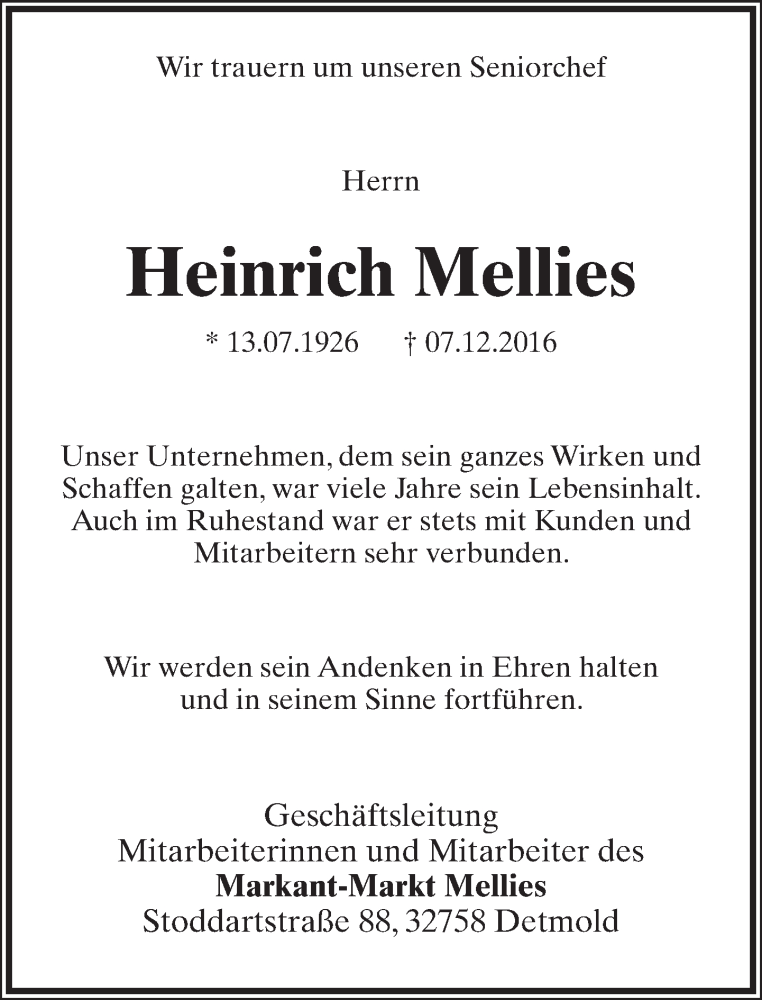 Wir trauern um unseren Seniorchef

Herrn

Heinrich Mellies

* 13.07.1926 † 07.12.2016

Unser Unternehmen, dem sein ganzes Wirken und Schaffen galten, war viele Jahre sein Lebensinhalt. Auch im Ruhestand war er stets mit Kunden und Mitarbeitern sehr verbunden.

Wir werden sein Andenken in Ehren halten und in seinem Sinne fortführen.

Geschäftsleitung
Mitarbeiterinnen und Mitarbeiter des
Markant-Markt Mellies
Stoddartstraße 88, 32758 Detmold